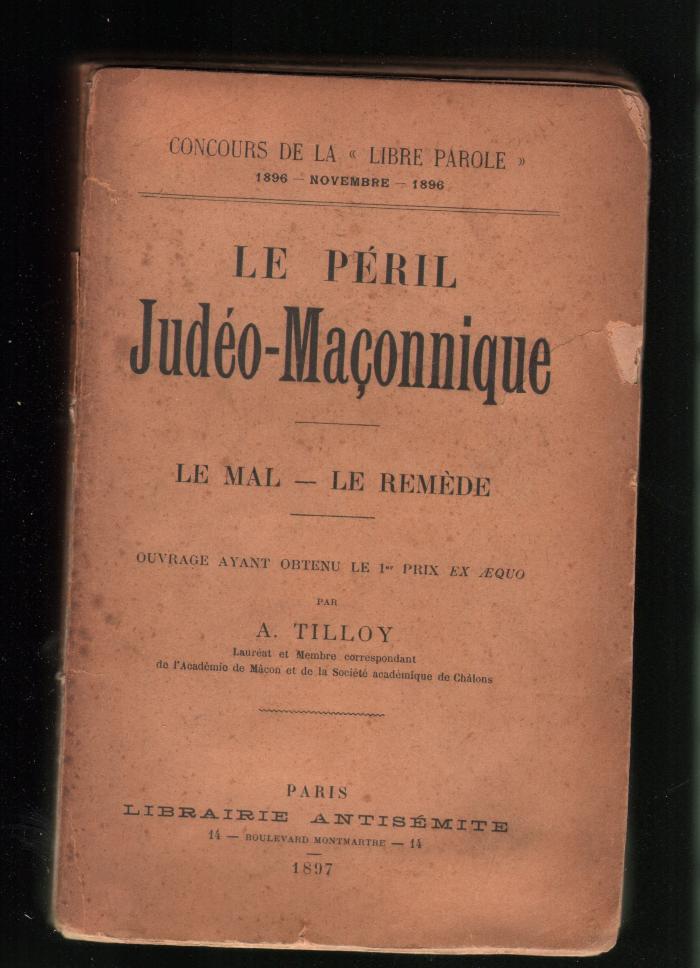 CONCOURS DE LA « LIBRE PAROLE »
1896 — NOVEMBRE — 1896

LE PÉRIL
Judéo-Maçonnique

LE MAL — LE REMÈDE

OUVRAGE AYANT OBTENU LE 1er PRIX EX ÆQUO

PAR

A. TILLOY
Lauréat et Membre correspondant
de l'Académie de Mâcon et de la Société académique de Châlons

PARIS
LIBRAIRIE ANTISÉMITE
14 — BOULEVARD MONTMARTRE — 14
1897